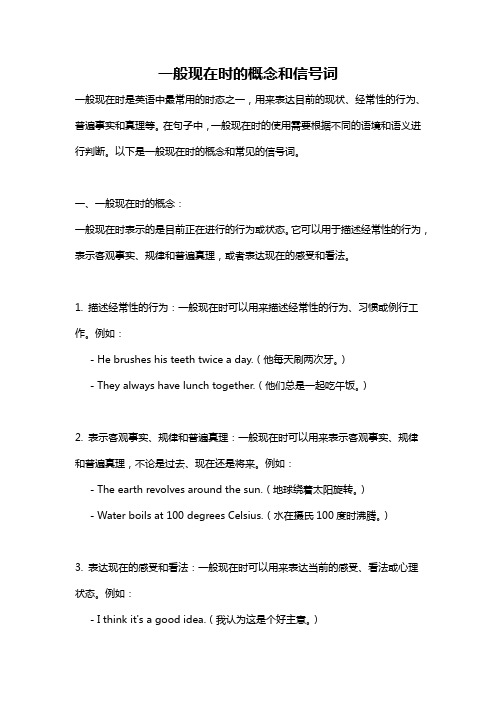 一般现在时的概念和信号词

一般现在时是英语中最常用的时态之一，用来表达目前的现状、经常性的行为、普遍事实和真理等。在句子中，一般现在时的使用需要根据不同的语境和语义进行判断。以下是一般现在时的概念和常见的信号词。

一、一般现在时的概念：

一般现在时表示的是目前正在进行的行为或状态。它可以用于描述经常性的行为，表示客观事实、规律和普遍真理，或者表达现在的感受和看法。

1. 描述经常性的行为：一般现在时可以用来描述经常性的行为、习惯或例行工作。例如：

- He brushes his teeth twice a day.（他每天刷两次牙。）

- They always have lunch together.（他们总是一起吃午饭。）

2. 表示客观事实、规律和普遍真理：一般现在时可以用来表示客观事实、规律和普遍真理，不论是过去、现在还是将来。例如：

- The earth revolves around the sun.（地球绕着太阳旋转。）

- Water boils at 100 degrees Celsius.（水在摄氏 100 度时沸腾。）

3. 表达现在的感受和看法：一般现在时可以用来表达当前的感受、看法或心理状态。例如：

- I think it's a good idea.（我认为这是个好主意。）